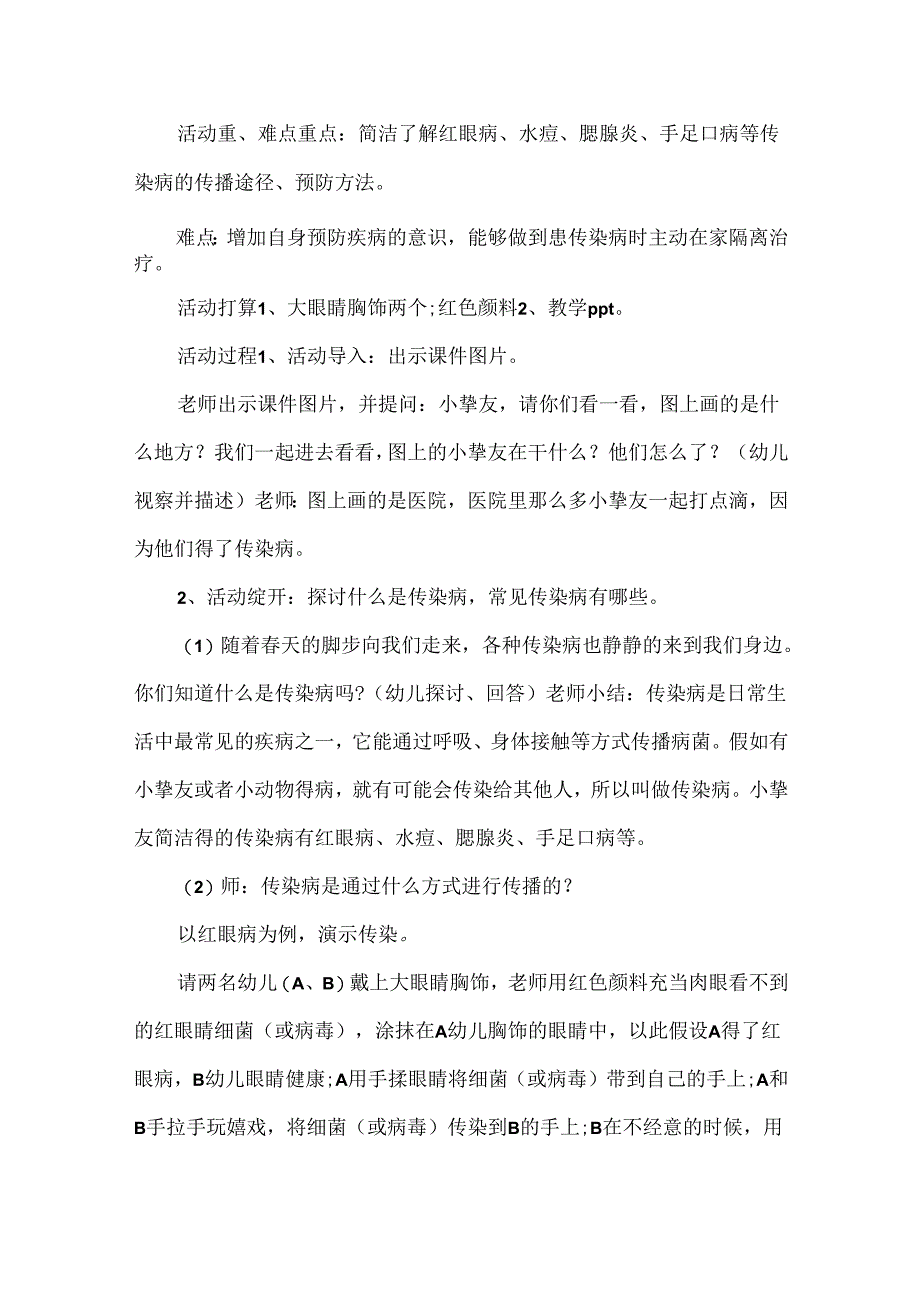 活动重、难点重点：简洁了解红眼病、水痘、腮腺炎、手足口病等传染病的传播途径、预防方法。

难点：增加自身预防疾病的意识，能够做到患传染病时主动在家隔离治疗。

活动打算1、大眼睛胸饰两个；红色颜料2、教学ppt。

活动过程1、活动导入：出示课件图片。

老师出示课件图片，并提问：小挚友，请你们看一看，图上画的是什么地方？我们一起进去看看，图上的小挚友在干什么？他们怎么了？（幼儿视察并描述）老师：图上画的是医院，医院里那么多小挚友一起打点滴，因为他们得了传染病。

2、活动绽开：探讨什么是传染病，常见传染病有哪些。

（1）随着春天的脚步向我们走来，各种传染病也静静的来到我们身边。你们知道什么是传染病吗？（幼儿探讨、回答）老师小结：传染病是日常生活中最常见的疾病之一，它能通过呼吸、身体接触等方式传播病菌。假如有小挚友或者小动物得病，就有可能会传染给其他人，所以叫做传染病。小挚友简洁得的传染病有红眼病、水痘、腮腺炎、手足口病等。

（2）师：传染病是通过什么方式进行传播的？

以红眼病为例，演示传染。

请两名幼儿（A、B）戴上大眼睛胸饰，老师用红色颜料充当肉眼看不到的红眼睛细菌（或病毒），涂抹在A幼儿胸饰的眼睛中，以此假设A得了红眼病，B幼儿眼睛健康；A用手揉眼睛将细菌（或病毒）带到自己的手上；A和B手拉手玩嬉戏，将细菌（或病毒）传染到B的手上；B在不经意的时候，用